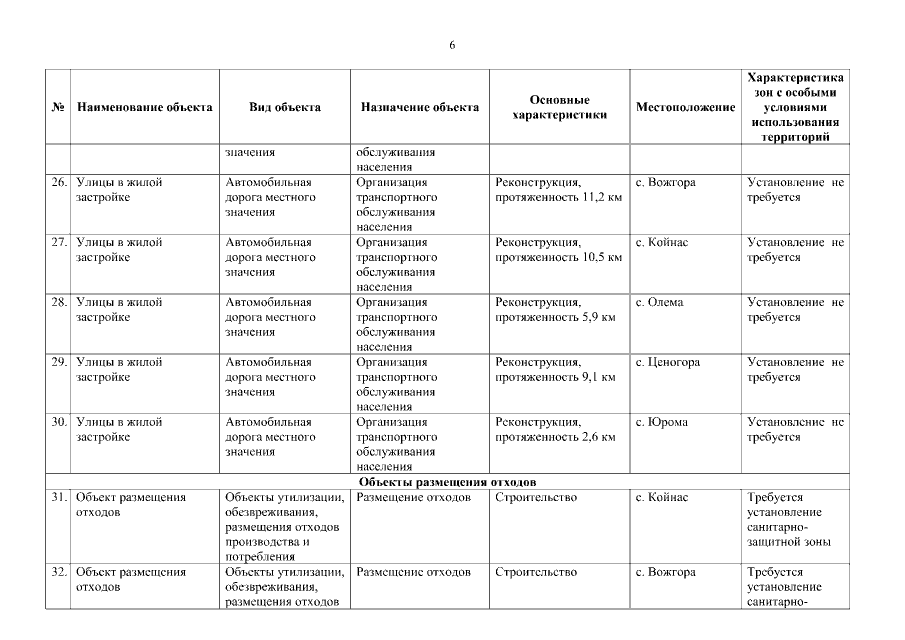 6

| № | Наименование объекта | Вид объекта | Назначение объекта | Основные характеристики | Местоположение | Характеристика зон с особыми условиями использования территорий |
|---|---|---|---|---|---|---|
| | | значения | обслуживания населения | | | |
| 26. | Улицы в жилой застройке | Автомобильная дорога местного значения | Организация транспортного обслуживания населения | Реконструкция, протяженность 11,2 км | с. Вожгора | Установление не требуется |
| 27. | Улицы в жилой застройке | Автомобильная дорога местного значения | Организация транспортного обслуживания населения | Реконструкция, протяженность 10,5 км | с. Койнас | Установление не требуется |
| 28. | Улицы в жилой застройке | Автомобильная дорога местного значения | Организация транспортного обслуживания населения | Реконструкция, протяженность 5,9 км | с. Олема | Установление не требуется |
| 29. | Улицы в жилой застройке | Автомобильная дорога местного значения | Организация транспортного обслуживания населения | Реконструкция, протяженность 9,1 км | с. Ценогора | Установление не требуется |
| 30. | Улицы в жилой застройке | Автомобильная дорога местного значения | Организация транспортного обслуживания населения | Реконструкция, протяженность 2,6 км | с. Юрома | Установление не требуется |
| Объекты размещения отходов | | | | | | |
| 31. | Объект размещения отходов | Объекты утилизации, обезвреживания, размещения отходов производства и потребления | Размещение отходов | Строительство | с. Койнас | Требуется установление санитарно-защитной зоны |
| 32. | Объект размещения отходов | Объекты утилизации, обезвреживания, размещения отходов | Размещение отходов | Строительство | с. Вожгора | Требуется установление санитарно- |